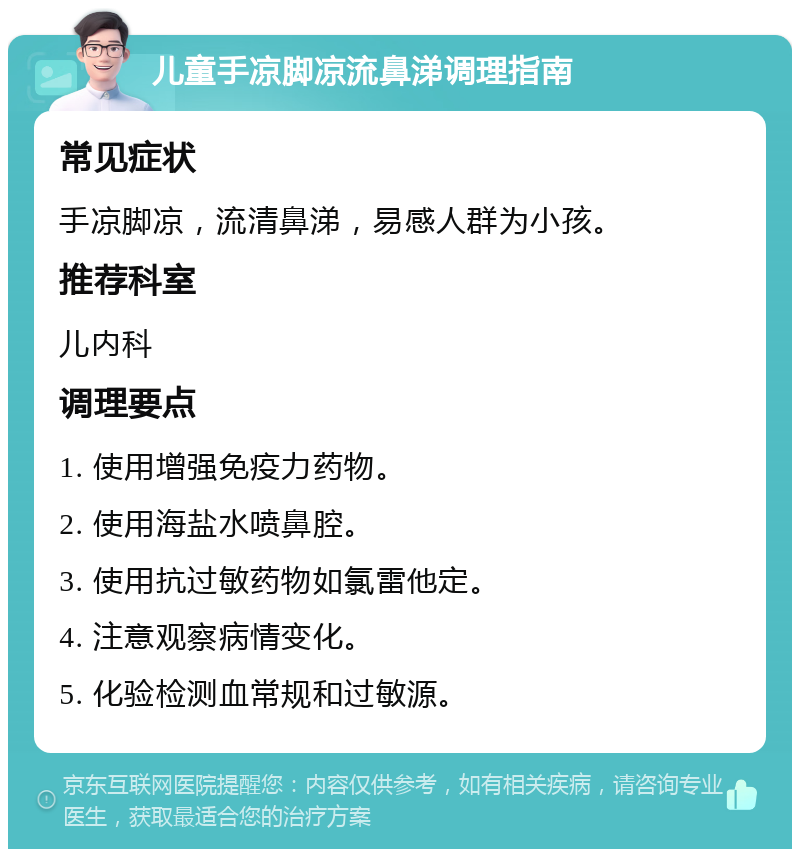 儿童手凉脚凉流鼻涕调理指南

常见症状

手凉脚凉，流清鼻涕，易感人群为小孩。

推荐科室

儿内科

调理要点

1. 使用增强免疫力药物。

2. 使用海盐水喷鼻腔。

3. 使用抗过敏药物如氯雷他定。

4. 注意观察病情变化。

5. 化验检测血常规和过敏源。

京东互联网医院提醒您：内容仅供参考，如有相关疾病，请咨询专业医生，获取最适合您的治疗方案